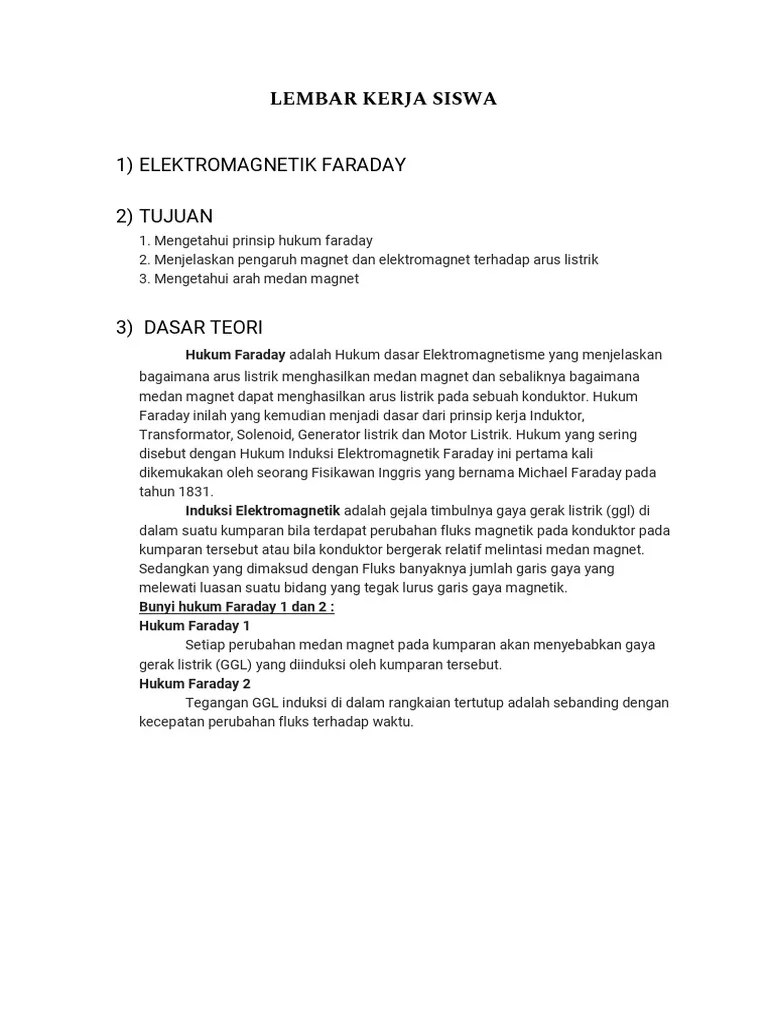 LEMBAR KERJA SISWA

1) ELEKTROMAGNETIK FARADAY

2) TUJUAN
1. Mengetahui prinsip hukum faraday
2. Menjelaskan pengaruh magnet dan elektromagnet terhadap arus listrik
3. Mengetahui arah medan magnet

3) DASAR TEORI
Hukum Faraday adalah Hukum dasar Elektromagnetisme yang menjelaskan bagaimana arus listrik menghasilkan medan magnet dan sebaliknya bagaimana medan magnet dapat menghasilkan arus listrik pada sebuah konduktor. Hukum Faraday inilah yang kemudian menjadi dasar dari prinsip kerja Induktor, Transformator, Solenoid, Generator listrik dan Motor Listrik. Hukum yang sering disebut dengan Hukum Induksi Elektromagnetik Faraday ini pertama kali dikemukakan oleh seorang Fisikawan Inggris yang bernama Michael Faraday pada tahun 1831.
Induksi Elektromagnetik adalah gejala timbulnya gaya gerak listrik (ggl) di dalam suatu kumparan bila terdapat perubahan fluks magnetik pada konduktor pada kumparan tersebut atau bila konduktor bergerak relatif melintasi medan magnet. Sedangkan yang dimaksud dengan Fluks banyaknya jumlah garis gaya yang melewati luasan suatu bidang yang tegak lurus garis gaya magnetik.
Bunyi hukum Faraday 1 dan 2 :
Hukum Faraday 1
Setiap perubahan medan magnet pada kumparan akan menyebabkan gaya gerak listrik (GGL) yang diinduksi oleh kumparan tersebut.
Hukum Faraday 2
Tegangan GGL induksi di dalam rangkaian tertutup adalah sebanding dengan kecepatan perubahan fluks terhadap waktu.